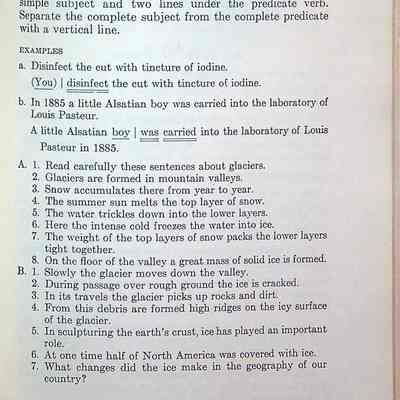 simple subject and two lines under the predicate verb. Separate the complete subject from the complete predicate with a vertical line.

EXAMPLES

a. Disinfect the cut with tincture of iodine.

(You) | disinfect the cut with tincture of iodine.

b. In 1885 a little Alsatian boy was carried into the laboratory of Louis Pasteur.

A little Alsatian boy | was carried into the laboratory of Louis Pasteur in 1885.

A. 1. Read carefully these sentences about glaciers.
2. Glaciers are formed in mountain valleys.
3. Snow accumulates there from year to year.
4. The summer sun melts the top layer of snow.
5. The water trickles down into the lower layers.
6. Here the intense cold freezes the water into ice.
7. The weight of the top layers of snow packs the lower layers tight together.
8. On the floor of the valley a great mass of solid ice is formed.

B. 1. Slowly the glacier moves down the valley.
2. During passage over rough ground the ice is cracked.
3. In its travels the glacier picks up rocks and dirt.
4. From this debris are formed high ridges on the icy surface of the glacier.
5. In sculpturing the earth's crust, ice has played an important role.
6. At one time half of North America was covered with ice.
7. What changes did the ice make in the geography of our country?